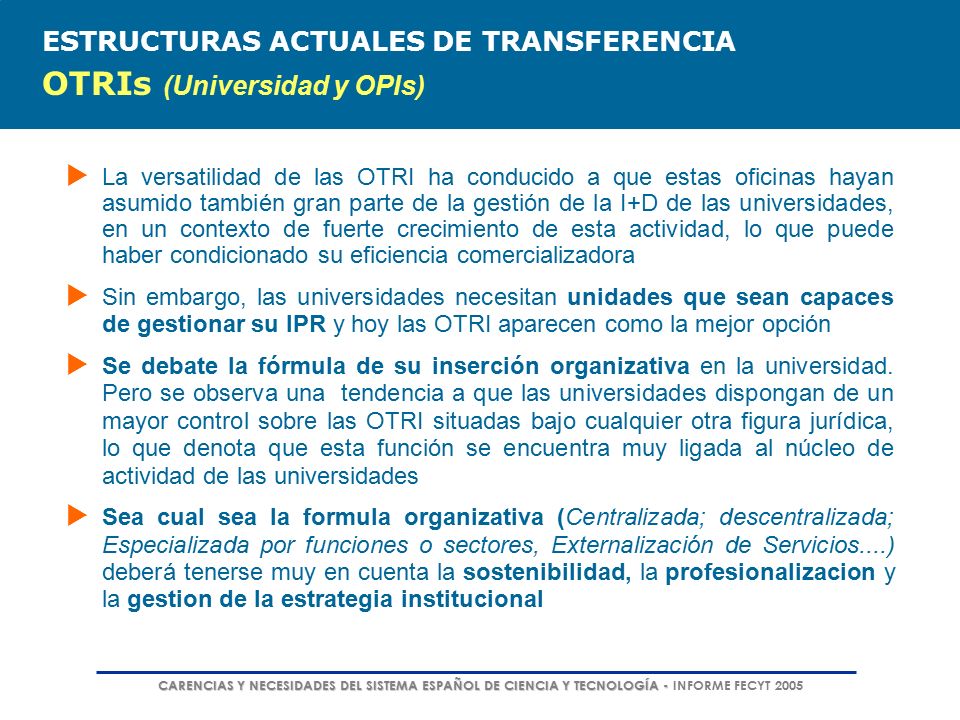 ESTRUCTURAS ACTUALES DE TRANSFERENCIA
OTRIs (Universidad y OPIs)

La versatilidad de las OTRI ha conducido a que estas oficinas hayan asumido también gran parte de la gestión de la I+D de las universidades, en un contexto de fuerte crecimiento de esta actividad, lo que puede haber condicionado su eficiencia comercializadora

Sin embargo, las universidades necesitan unidades que sean capaces de gestionar su IPR y hoy las OTRI aparecen como la mejor opción

Se debate la fórmula de su inserción organizativa en la universidad. Pero se observa una tendencia a que las universidades dispongan de un mayor control sobre las OTRI situadas bajo cualquier otra figura jurídica, lo que denota que esta función se encuentra muy ligada al núcleo de actividad de las universidades

Sea cual sea la formula organizativa (Centralizada; descentralizada; Especializada por funciones o sectores, Externalización de Servicios....) deberá tenerse muy en cuenta la sostenibilidad, la profesionalizacion y la gestion de la estrategia institucional

CARENCIAS Y NECESIDADES DEL SISTEMA ESPAÑOL DE CIENCIA Y TECNOLOGÍA - INFORME FECYT 2005